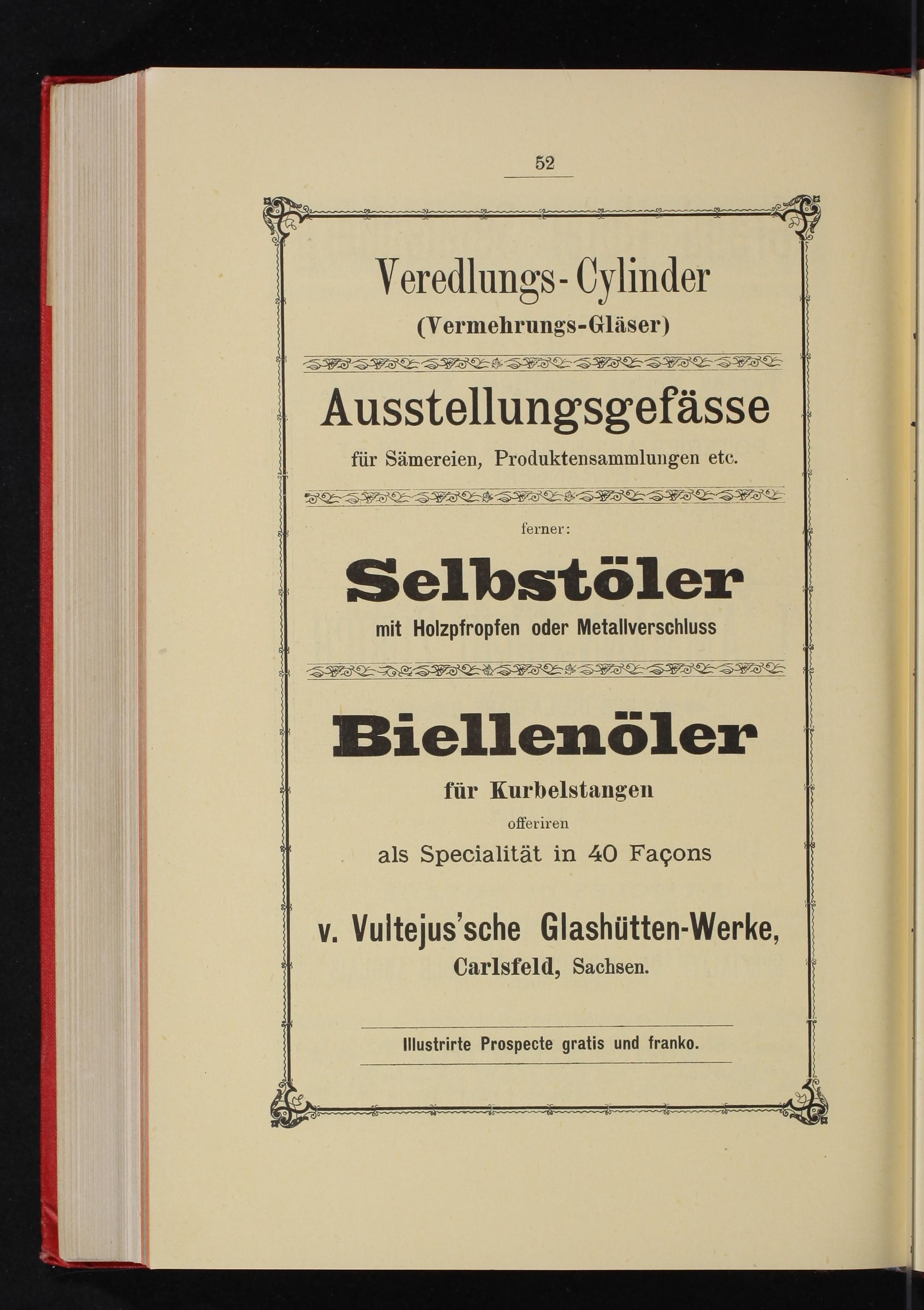 52

Veredlungs-Cylinder
(Vermehrungs-Gläser)

Ausstellungsgefässe
für Sämereien, Produktensammlungen etc.

ferner:

Selbstöler
mit Holzpfropfen oder Metallverschluss

Biellenöler
für Kurbelstangen
offeriren
als Specialität in 40 Façons

v. Vultejus'sche Glashütten-Werke,
Carlsfeld, Sachsen.

Illustrirte Prospecte gratis und franko.